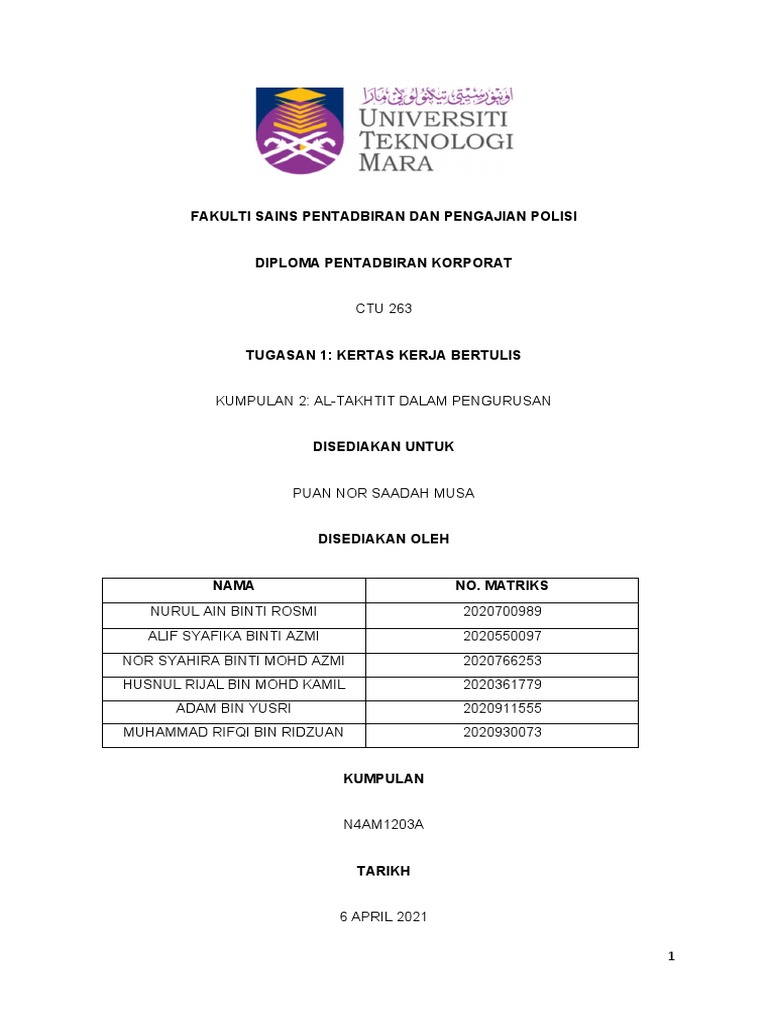 اونيۏرسيتي تيكنولوݢي مارا
UNIVERSITI TEKNOLOGI MARA

FAKULTI SAINS PENTADBIRAN DAN PENGAJIAN POLISI

DIPLOMA PENTADBIRAN KORPORAT

CTU 263

TUGASAN 1: KERTAS KERJA BERTULIS

KUMPULAN 2: AL-TAKHTIT DALAM PENGURUSAN

DISEDIAKAN UNTUK

PUAN NOR SAADAH MUSA

DISEDIAKAN OLEH

| NAMA | NO. MATRIKS |
|---|---|
| NURUL AIN BINTI ROSMI | 2020700989 |
| ALIF SYAFIKA BINTI AZMI | 2020550097 |
| NOR SYAHIRA BINTI MOHD AZMI | 2020766253 |
| HUSNUL RIJAL BIN MOHD KAMIL | 2020361779 |
| ADAM BIN YUSRI | 2020911555 |
| MUHAMMAD RIFQI BIN RIDZUAN | 2020930073 |

KUMPULAN

N4AM1203A

TARIKH

6 APRIL 2021

1